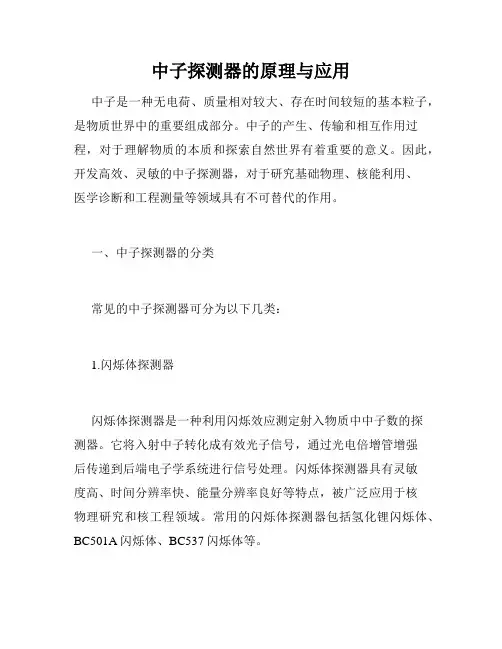 中子探测器的原理与应用

中子是一种无电荷、质量相对较大、存在时间较短的基本粒子，是物质世界中的重要组成部分。中子的产生、传输和相互作用过程，对于理解物质的本质和探索自然世界有着重要的意义。因此，开发高效、灵敏的中子探测器，对于研究基础物理、核能利用、医学诊断和工程测量等领域具有不可替代的作用。

一、中子探测器的分类

常见的中子探测器可分为以下几类：

1.闪烁体探测器

闪烁体探测器是一种利用闪烁效应测定射入物质中中子数的探测器。它将入射中子转化成有效光子信号，通过光电倍增管增强后传递到后端电子学系统进行信号处理。闪烁体探测器具有灵敏度高、时间分辨率快、能量分辨率良好等特点，被广泛应用于核物理研究和核工程领域。常用的闪烁体探测器包括氢化锂闪烁体、BC501A 闪烁体、BC537 闪烁体等。